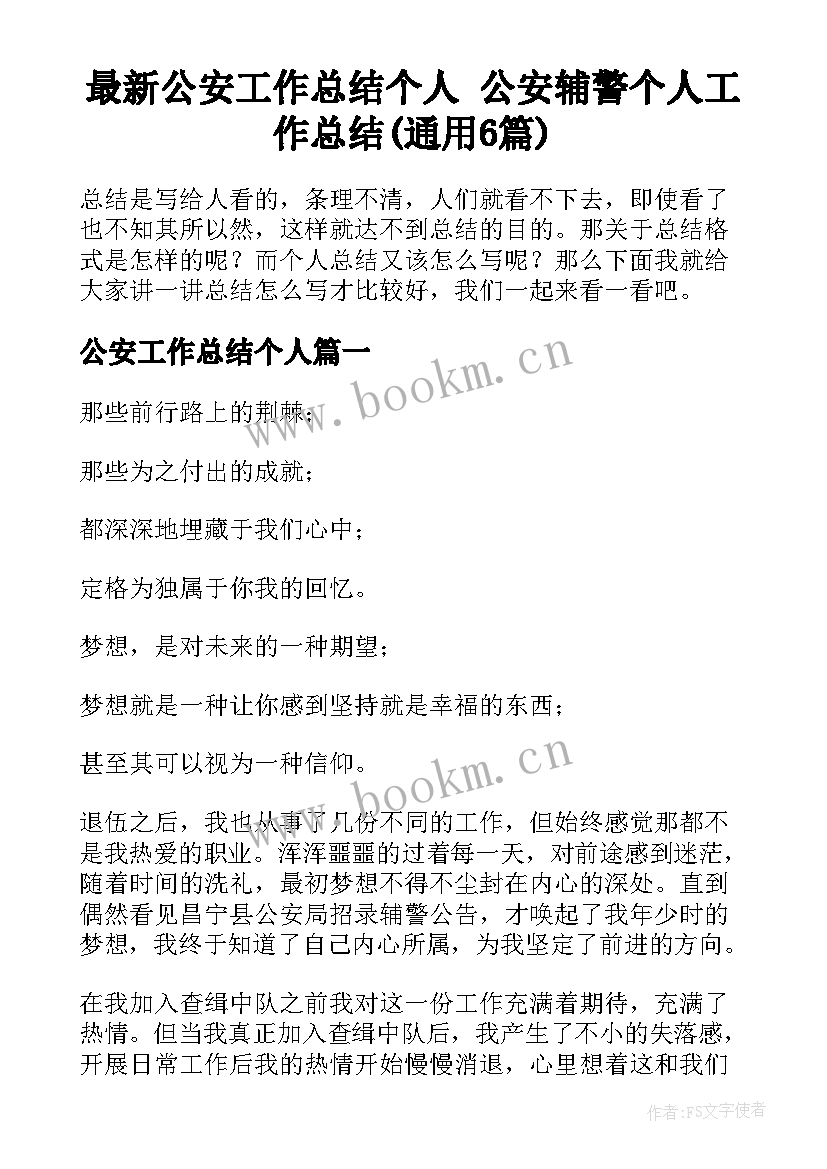 最新公安工作总结个人 公安辅警个人工作总结(通用6篇)

总结是写给人看的，条理不清，人们就看不下去，即使看了也不知其所以然，这样就达不到总结的目的。那关于总结格式是怎样的呢？而个人总结又该怎么写呢？那么下面我就给大家讲一讲总结怎么写才比较好，我们一起来看一看吧。

公安工作总结个人篇一

www.bookm.cn

那些前行路上的荆棘；

那些为之付出的成就；

都深深地埋藏于我们心中；

定格为独属于你我的回忆。

梦想，是对未来的一种期望；

梦想就是一种让你感到坚持就是幸福的东西；

甚至其可以视为一种信仰。

www.bookm.cn

退伍之后，我也从事了几份不同的工作，但始终感觉那都不是我热爱的职业。浑浑噩噩的过着每一天，对前途感到迷茫，随着时间的洗礼，最初梦想不得不尘封在内心的深处。直到偶然看见昌宁县公安局招录辅警公告，才唤起了我年少时的梦想，我终于知道了自己内心所属，为我坚定了前进的方向。

在我加入查缉中队之前我对这一份工作充满着期待，充满了热情。但当我真正加入查缉中队后，我产生了不小的失落感，开展日常工作后我的热情开始慢慢消退，心里想着这和我们

作者：FS文字使者